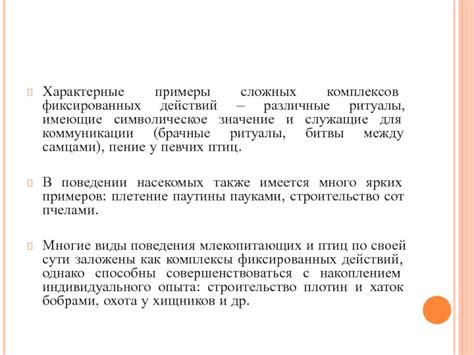 Характерные примеры сложных комплексов фиксированных действий – различные ритуалы, имеющие символическое значение и служащие для коммуникации (брачные ритуалы, битвы между самцами), пение у певчих птиц.

В поведении насекомых также имеется много ярких примеров: плетение паутины пауками, строительство сот пчелами.

Многие виды поведения млекопитающих и птиц по своей сути заложены как комплексы фиксированных действий, однако способны совершенствоваться с накоплением индивидуального опыта: строительство плотин и хаток бобрами, охота у хищников и др.